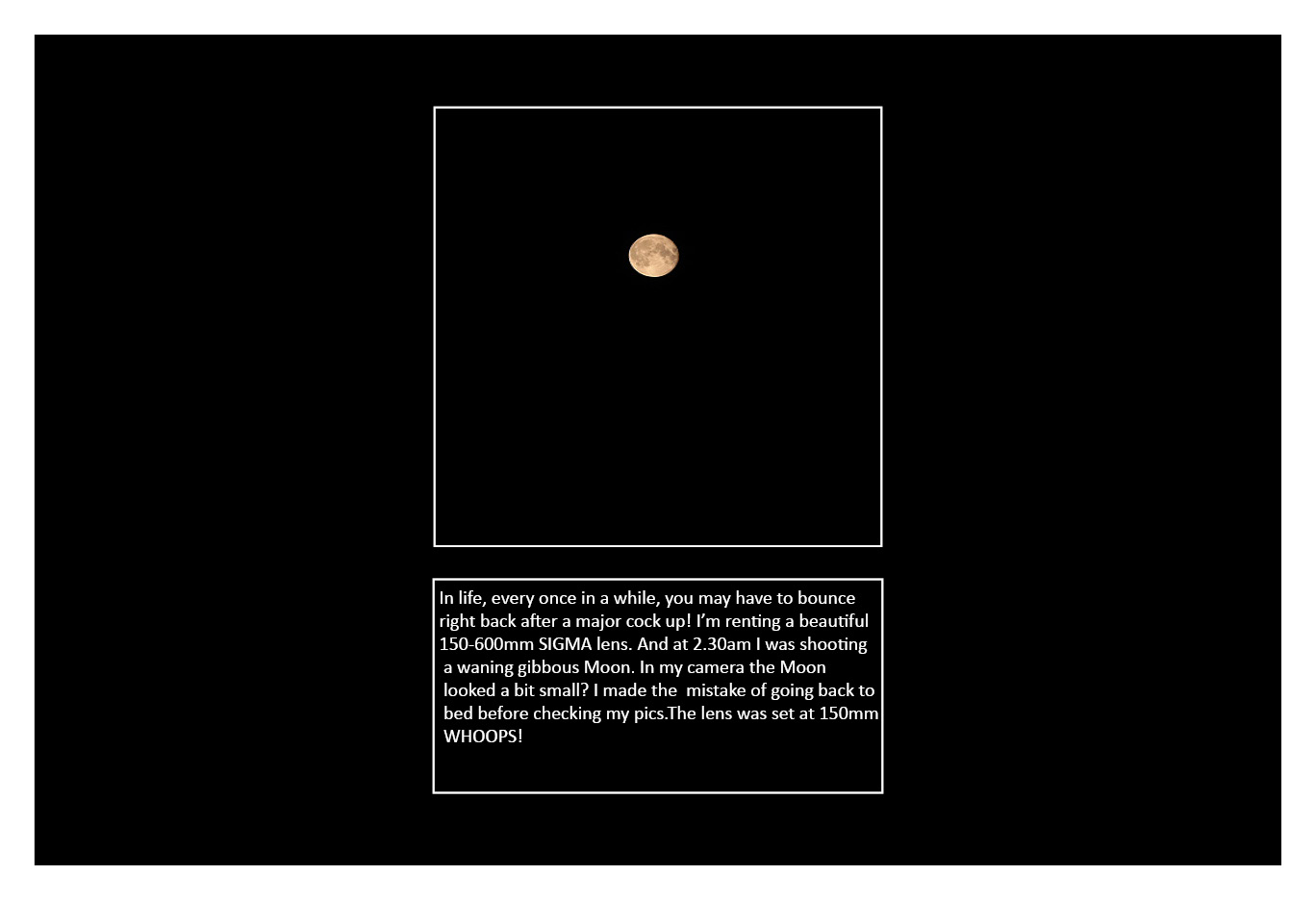 In life, every once in a while, you may have to bounce right back after a major cock up! I'm renting a beautiful 150-600mm SIGMA lens. And at 2.30am I was shooting a waning gibbous Moon. In my camera the Moon looked a bit small? I made the mistake of going back to bed before checking my pics.The lens was set at 150mm WHOOPS!